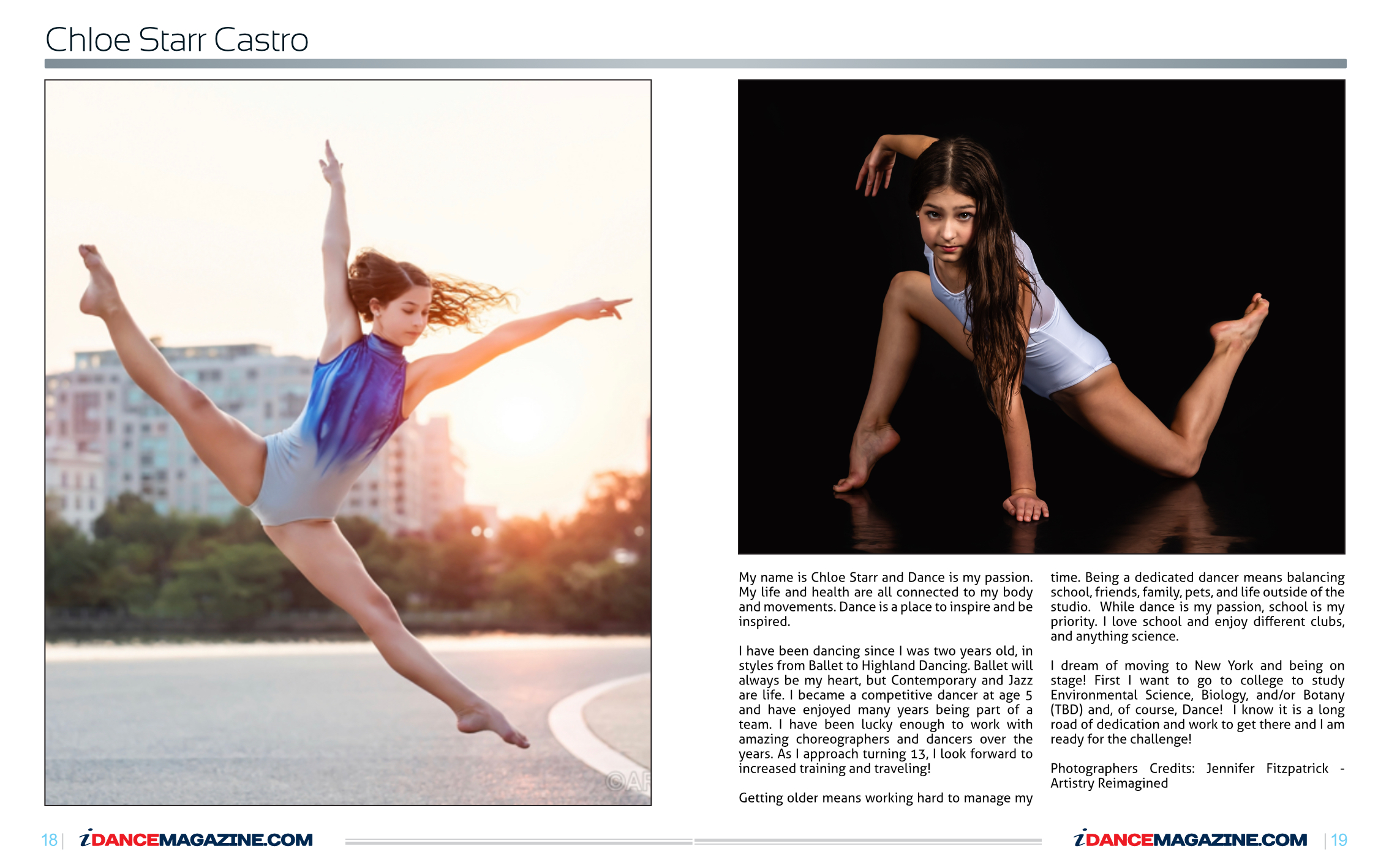 Chloe Starr Castro

©AF

My name is Chloe Starr and Dance is my passion. My life and health are all connected to my body and movements. Dance is a place to inspire and be inspired.

I have been dancing since I was two years old, in styles from Ballet to Highland Dancing. Ballet will always be my heart, but Contemporary and Jazz are life. I became a competitive dancer at age 5 and have enjoyed many years being part of a team. I have been lucky enough to work with amazing choreographers and dancers over the years. As I approach turning 13, I look forward to increased training and traveling!

Getting older means working hard to manage my time. Being a dedicated dancer means balancing school, friends, family, pets, and life outside of the studio. While dance is my passion, school is my priority. I love school and enjoy different clubs, and anything science.

I dream of moving to New York and being on stage! First I want to go to college to study Environmental Science, Biology, and/or Botany (TBD) and, of course, Dance! I know it is a long road of dedication and work to get there and I am ready for the challenge!

Photographers Credits: Jennifer Fitzpatrick - Artistry Reimagined

18 | iDANCEMAGAZINE.COM

iDANCEMAGAZINE.COM | 19